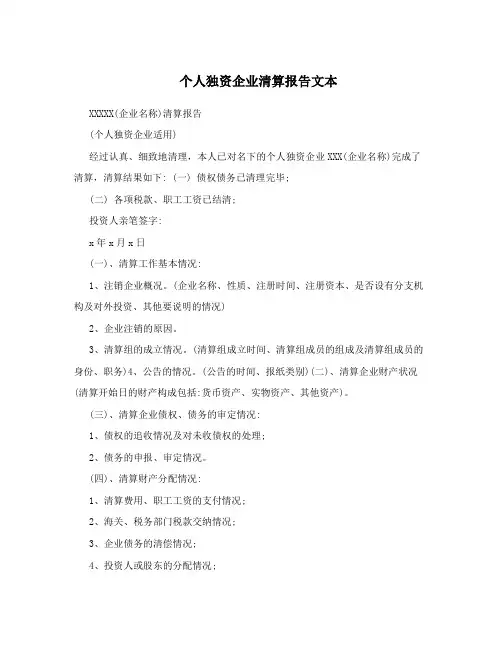 个人独资企业清算报告文本

XXXXX(企业名称)清算报告

(个人独资企业适用)

经过认真、细致地清理，本人已对名下的个人独资企业 XXX(企业名称)完成了清算，清算结果如下：(一) 债权债务已清理完毕；

(二) 各项税款、职工工资已结清；

投资人亲笔签字：

x 年 x 月 x 日

(一)、清算工作基本情况：

1、注销企业概况。(企业名称、性质、注册时间、注册资本、是否设有分支机构及对外投资、其他要说明的情况)

2、企业注销的原因。

3、清算组的成立情况。(清算组成立时间、清算组成员的组成及清算组成员的身份、职务)4、公告的情况。(公告的时间、报纸类别)(二)、清算企业财产状况(清算开始日的财产构成包括:货币资产、实物资产、其他资产)。

(三)、清算企业债权、债务的审定情况：

1、债权的追收情况及对未收债权的处理；

2、债务的申报、审定情况。

(四)、清算财产分配情况：

1、清算费用、职工工资的支付情况；

2、海关、税务部门税款交纳情况；

3、企业债务的清偿情况；

4、投资人或股东的分配情况；